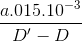 $\frac{a.015.10^{-3}}{D' - D}$